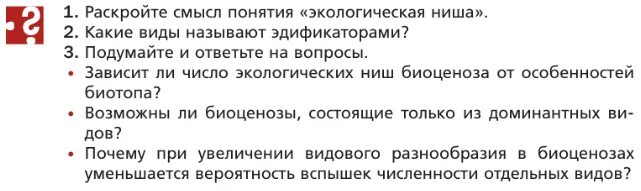 ?

1. Раскройте смысл понятия «экологическая ниша».
2. Какие виды называют эдификаторами?
3. Подумайте и ответьте на вопросы.
• Зависит ли число экологических ниш биоценоза от особенностей биотопа?
• Возможны ли биоценозы, состоящие только из доминантных видов?
• Почему при увеличении видового разнообразия в биоценозах уменьшается вероятность вспышек численности отдельных видов?